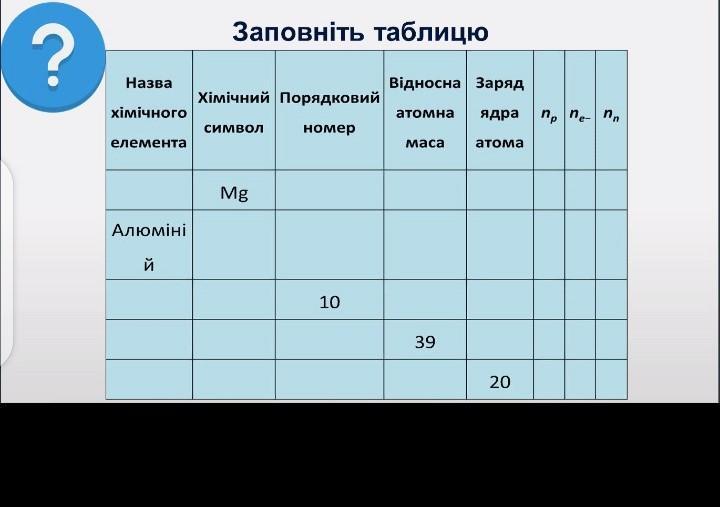 ?

Заповніть таблицю

| Назва хімічного елемента | Хімічний символ | Порядковий номер | Відносна атомна маса | Заряд ядра атома | $n_p$ | $n_{e-}$ | $n_n$ |
|---|---|---|---|---|---|---|---|
| | Mg | | | | | | |
| Алюміній | | | | | | | |
| | | 10 | | | | | |
| | | | 39 | | | | |
| | | | | 20 | | | |